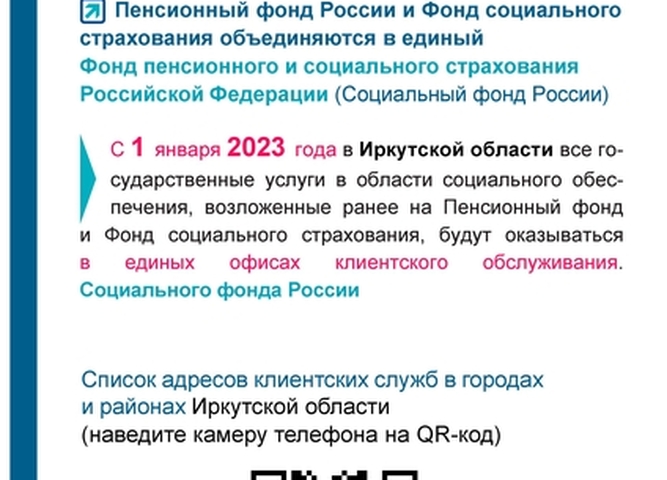 Пенсионный фонд России и Фонд социального страхования объединяются в единый Фонд пенсионного и социального страхования Российской Федерации (Социальный фонд России)

С 1 января 2023 года в Иркутской области все государственные услуги в области социального обеспечения, возложенные ранее на Пенсионный фонд и Фонд социального страхования, будут оказываться в единых офисах клиентского обслуживания. Социального фонда России

Список адресов клиентских служб в городах и районах Иркутской области (наведите камеру телефона на QR-код)